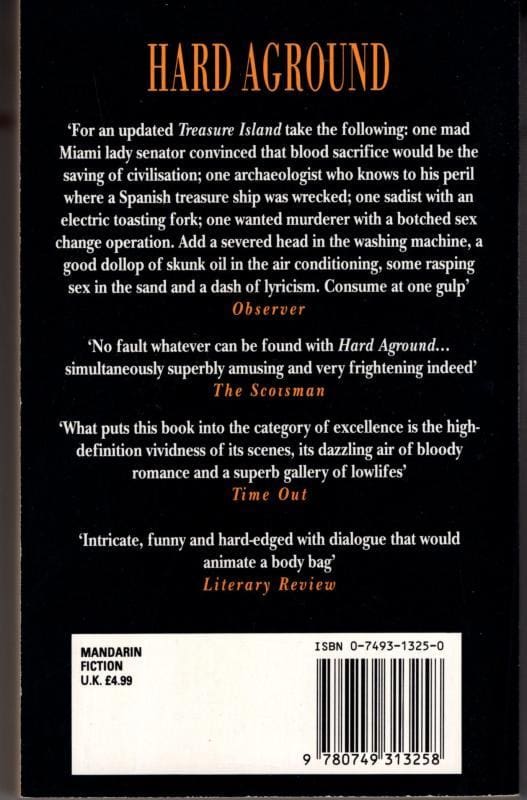 HARD AGROUND

'For an updated Treasure Island take the following: one mad Miami lady senator convinced that blood sacrifice would be the saving of civilisation; one archaeologist who knows to his peril where a Spanish treasure ship was wrecked; one sadist with an electric toasting fork; one wanted murderer with a botched sex change operation. Add a severed head in the washing machine, a good dollop of skunk oil in the air conditioning, some rasping sex in the sand and a dash of lyricism. Consume at one gulp'
Observer

'No fault whatever can be found with Hard Aground... simultaneously superbly amusing and very frightening indeed'
The Scotsman

'What puts this book into the category of excellence is the high-definition vividness of its scenes, its dazzling air of bloody romance and a superb gallery of lowlifes'
Time Out

'Intricate, funny and hard-edged with dialogue that would animate a body bag'
Literary Review

MANDARIN
FICTION
U.K. £4.99

ISBN 0-7493-1325-0

9 780749 313258